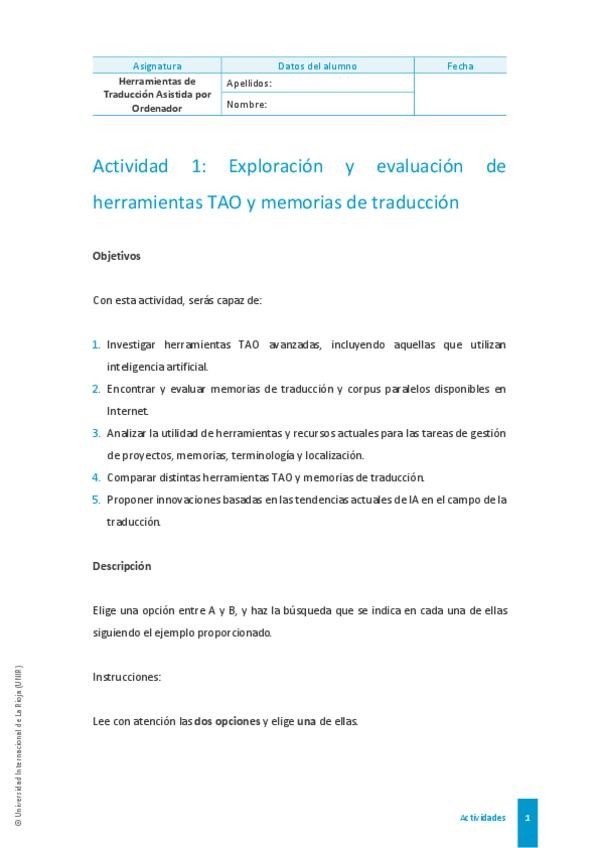 | Asignatura | Datos del alumno | Fecha |
|---|---|---|
| Herramientas de Traducción Asistida por Ordenador | Apellidos: | |
| | Nombre: | |

Actividad 1: Exploración y evaluación de herramientas TAO y memorias de traducción

Objetivos

Con esta actividad, serás capaz de:

1. Investigar herramientas TAO avanzadas, incluyendo aquellas que utilizan inteligencia artificial.
2. Encontrar y evaluar memorias de traducción y corpus paralelos disponibles en Internet.
3. Analizar la utilidad de herramientas y recursos actuales para las tareas de gestión de proyectos, memorias, terminología y localización.
4. Comparar distintas herramientas TAO y memorias de traducción.
5. Proponer innovaciones basadas en las tendencias actuales de IA en el campo de la traducción.

Descripción

Elige una opción entre A y B, y haz la búsqueda que se indica en cada una de ellas siguiendo el ejemplo proporcionado.

Instrucciones:

Lee con atención las dos opciones y elige una de ellas.

© Universidad Internacional de La Rioja (UNIR)

Actividades 1